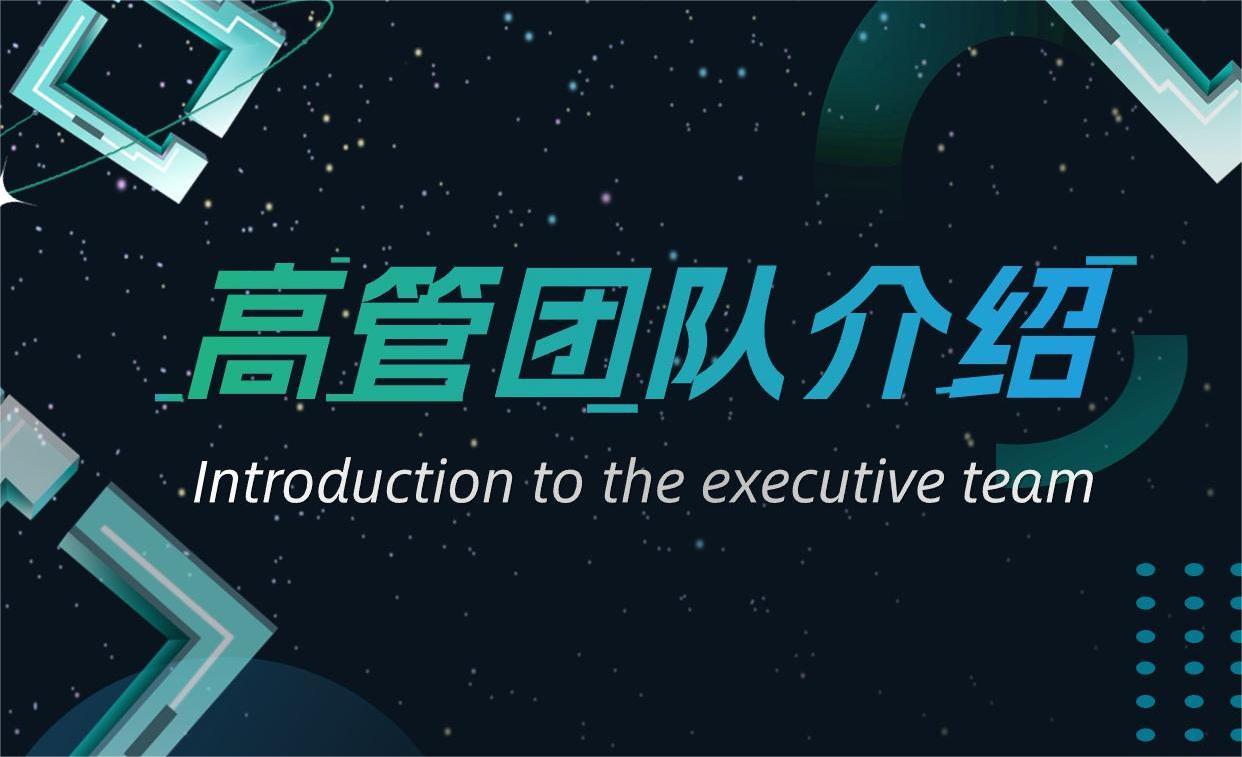 高管团队介绍

Introduction to the executive team